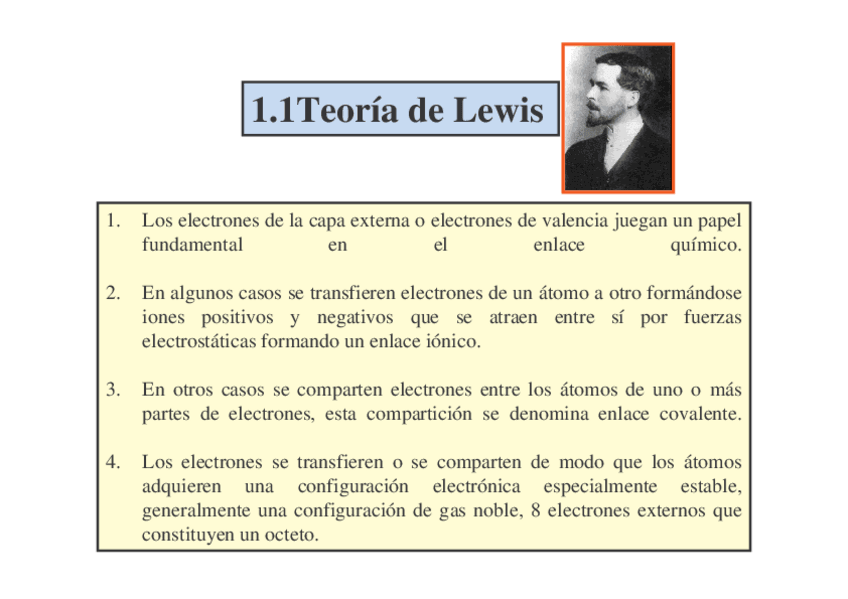 1.1Teoría de Lewis

1. Los electrones de la capa externa o electrones de valencia juegan un papel fundamental en el enlace químico.

2. En algunos casos se transfieren electrones de un átomo a otro formándose iones positivos y negativos que se atraen entre sí por fuerzas electrostáticas formando un enlace iónico.

3. En otros casos se comparten electrones entre los átomos de uno o más partes de electrones, esta compartición se denomina enlace covalente.

4. Los electrones se transfieren o se comparten de modo que los átomos adquieren una configuración electrónica especialmente estable, generalmente una configuración de gas noble, 8 electrones externos que constituyen un octeto.